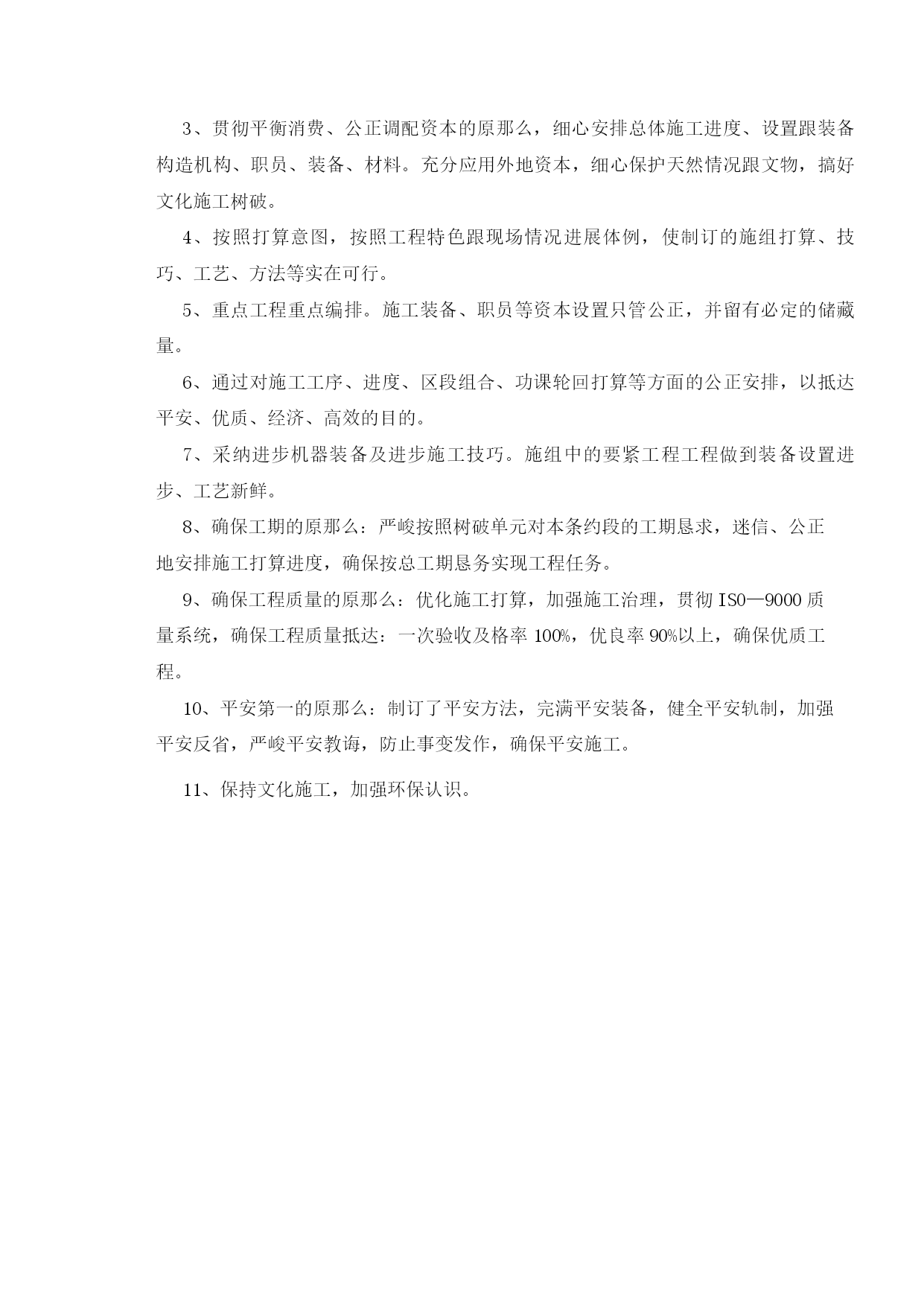 3、贯彻平衡消费、公正调配资本的原那么，细心安排总体施工进度、设置跟装备构造机构、职员、装备、材料。充分应用外地资本，细心保护天然情况跟文物，搞好文化施工树破。

4、按照打算意图，按照工程特色跟现场情况进展体例，使制订的施组打算、技巧、工艺、方法等实在可行。

5、重点工程重点编排。施工装备、职员等资本设置只管公正，并留有必定的储藏量。

6、通过对施工工序、进度、区段组合、功课轮回打算等方面的公正安排，以抵达平安、优质、经济、高效的目的。

7、采纳进步机器装备及进步施工技巧。施组中的要紧工程工程做到装备设置进步、工艺新鲜。

8、确保工期的原那么：严峻按照树破单元对本条约段的工期恳求，迷信、公正地安排施工打算进度，确保按总工期恳务实现工程任务。

9、确保工程质量的原那么：优化施工打算，加强施工治理，贯彻 ISO—9000 质量系统，确保工程质量抵达：一次验收及格率 100%，优良率 90%以上，确保优质工程。

10、平安第一的原那么：制订了平安方法，完满平安装备，健全平安轨制，加强平安反省，严峻平安教诲，防止事变发作，确保平安施工。

11、保持文化施工，加强环保认识。